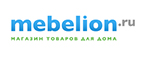 mebelion.ru
МАГАЗИН ТОВАРОВ ДЛЯ ДОМА